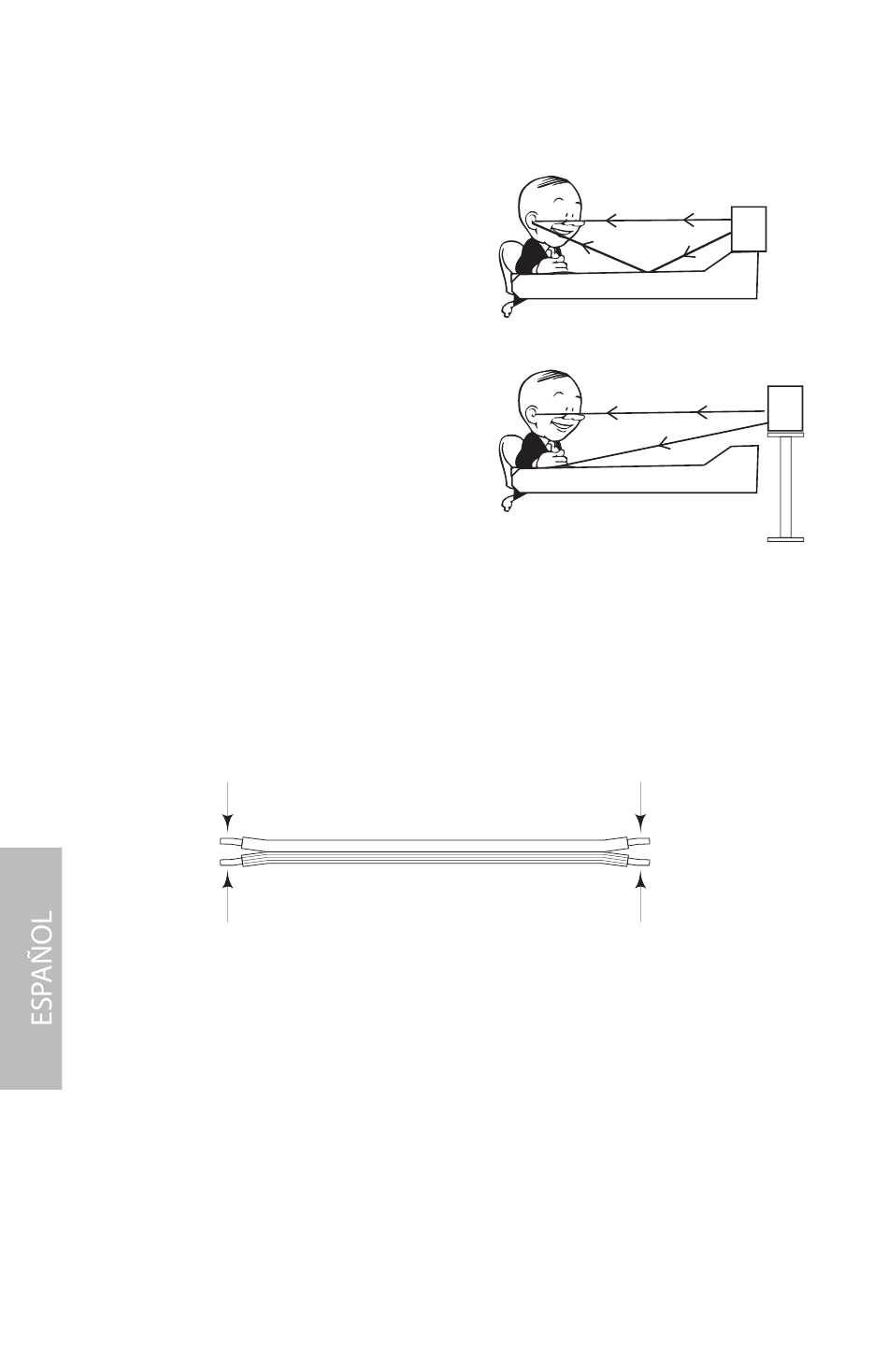 ESPAÑOL